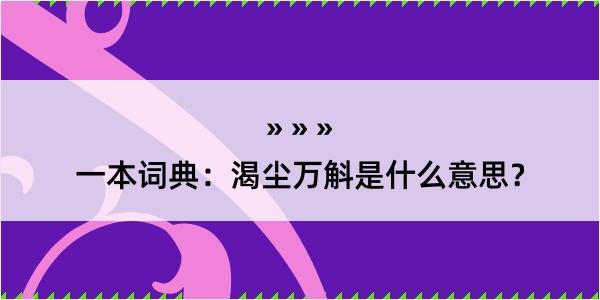 » » »

一本词典：渴尘万斛是什么意思？